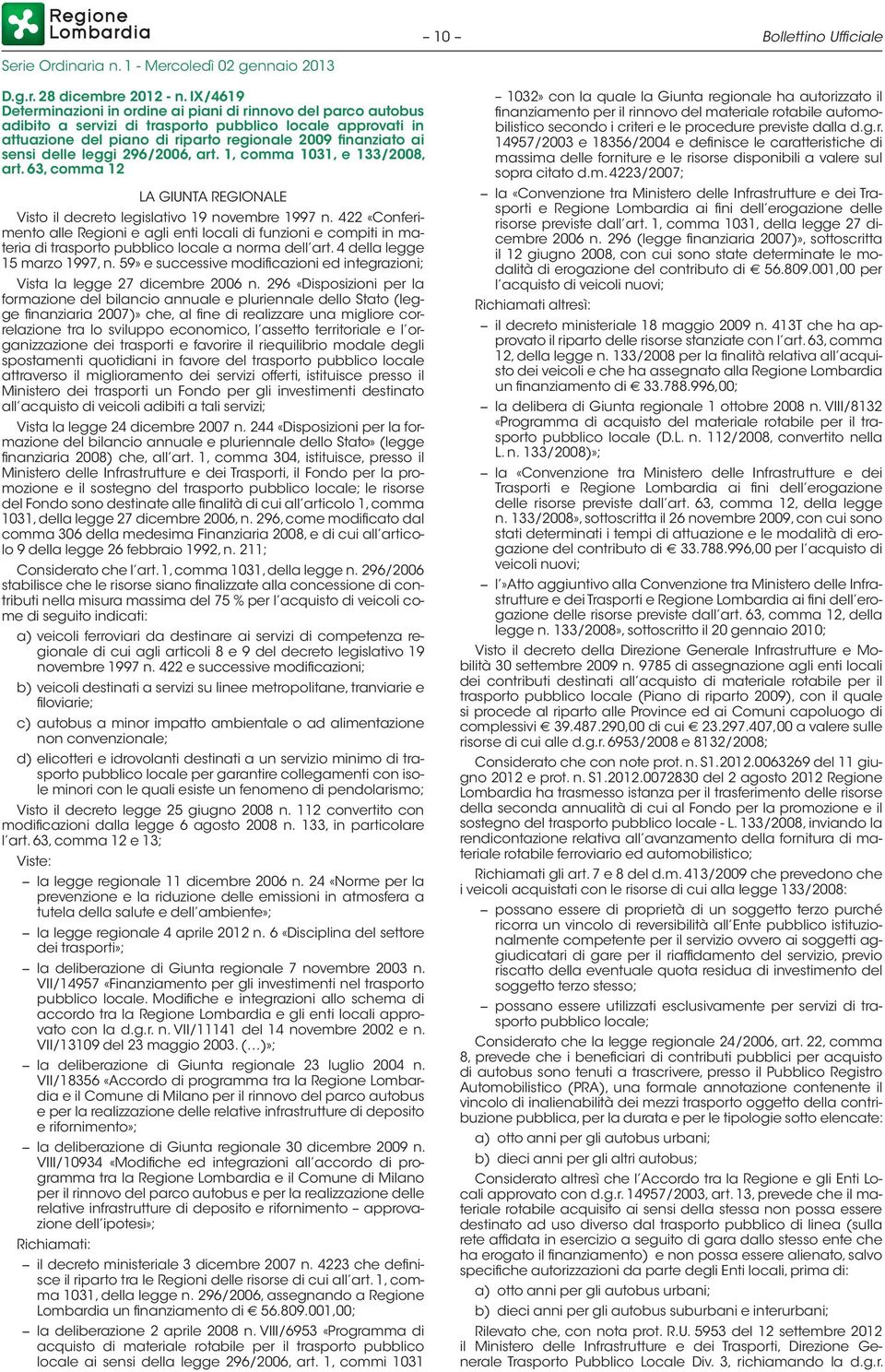 Regione Lombardia

– 10 – Bollettino Ufficiale

Serie Ordinaria n. 1 - Mercoledì 02 gennaio 2013

D.g.r. 28 dicembre 2012 - n. IX/4619
Determinazioni in ordine ai piani di rinnovo del parco autobus adibito a servizi di trasporto pubblico locale approvati in attuazione del piano di riparto regionale 2009 finanziato ai sensi delle leggi 296/2006, art. 1, comma 1031, e 133/2008, art. 63, comma 12

LA GIUNTA REGIONALE

Visto il decreto legislativo 19 novembre 1997 n. 422 «Conferimento alle Regioni e agli enti locali di funzioni e compiti in materia di trasporto pubblico locale a norma dell'art. 4 della legge 15 marzo 1997, n. 59» e successive modificazioni ed integrazioni;

Vista la legge 27 dicembre 2006 n. 296 «Disposizioni per la formazione del bilancio annuale e pluriennale dello Stato (legge finanziaria 2007)» che, al fine di realizzare una migliore correlazione tra lo sviluppo economico, l'assetto territoriale e l'organizzazione dei trasporti e favorire il riequilibrio modale degli spostamenti quotidiani in favore del trasporto pubblico locale attraverso il miglioramento dei servizi offerti, istituisce presso il Ministero dei trasporti un Fondo per gli investimenti destinato all'acquisto di veicoli adibiti a tali servizi;

Vista la legge 24 dicembre 2007 n. 244 «Disposizioni per la formazione del bilancio annuale e pluriennale dello Stato» (legge finanziaria 2008) che, all'art. 1, comma 304, istituisce, presso il Ministero delle Infrastrutture e dei Trasporti, il Fondo per la promozione e il sostegno del trasporto pubblico locale; le risorse del Fondo sono destinate alle finalità di cui all'articolo 1, comma 1031, della legge 27 dicembre 2006, n. 296, come modificato dal comma 306 della medesima Finanziaria 2008, e di cui all'articolo 9 della legge 26 febbraio 1992, n. 211;

Considerato che l'art. 1, comma 1031, della legge n. 296/2006 stabilisce che le risorse siano finalizzate alla concessione di contributi nella misura massima del 75 % per l'acquisto di veicoli come di seguito indicati:

a) veicoli ferroviari da destinare ai servizi di competenza regionale di cui agli articoli 8 e 9 del decreto legislativo 19 novembre 1997 n. 422 e successive modificazioni;

b) veicoli destinati a servizi su linee metropolitane, tranviarie e filoviarie;

c) autobus a minor impatto ambientale o ad alimentazione non convenzionale;

d) elicotteri e idrovolanti destinati a un servizio minimo di trasporto pubblico locale per garantire collegamenti con isole minori con le quali esiste un fenomeno di pendolarismo;

Visto il decreto legge 25 giugno 2008 n. 112 convertito con modificazioni dalla legge 6 agosto 2008 n. 133, in particolare l'art. 63, comma 12 e 13;

Viste:

– la legge regionale 11 dicembre 2006 n. 24 «Norme per la prevenzione e la riduzione delle emissioni in atmosfera a tutela della salute e dell'ambiente»;

– la legge regionale 4 aprile 2012 n. 6 «Disciplina del settore dei trasporti»;

– la deliberazione di Giunta regionale 7 novembre 2003 n. VII/14957 «Finanziamento per gli investimenti nel trasporto pubblico locale. Modifiche e integrazioni allo schema di accordo tra la Regione Lombardia e gli enti locali approvato con la d.g.r. n. VII/11141 del 14 novembre 2002 e n. VII/13109 del 23 maggio 2003. (…)»;

– la deliberazione di Giunta regionale 23 luglio 2004 n. VII/18356 «Accordo di programma tra la Regione Lombardia e il Comune di Milano per il rinnovo del parco autobus e per la realizzazione delle relative infrastrutture di deposito e rifornimento»;

– la deliberazione di Giunta regionale 30 dicembre 2009 n. VIII/10934 «Modifiche ed integrazioni all'accordo di programma tra la Regione Lombardia e il Comune di Milano per il rinnovo del parco autobus e per la realizzazione delle relative infrastrutture di deposito e rifornimento – approvazione dell'ipotesi»;

Richiamati:

– il decreto ministeriale 3 dicembre 2007 n. 4223 che definisce il riparto tra le Regioni delle risorse di cui all'art. 1, comma 1031, della legge n. 296/2006, assegnando a Regione Lombardia un finanziamento di € 56.809.001,00;

– la deliberazione 2 aprile 2008 n. VIII/6953 «Programma di acquisto di materiale rotabile per il trasporto pubblico locale ai sensi della legge 296/2006, art. 1, commi 1031 – 1032» con la quale la Giunta regionale ha autorizzato il finanziamento per il rinnovo del materiale rotabile automobilistico secondo i criteri e le procedure previste dalla d.g.r. 14957/2003 e 18356/2004 e definisce le caratteristiche di massima delle forniture e le risorse disponibili a valere sul sopra citato d.m. 4223/2007;

– la «Convenzione tra Ministero delle Infrastrutture e dei Trasporti e Regione Lombardia ai fini dell'erogazione delle risorse previste dall'art. 1, comma 1031, della legge 27 dicembre 2006 n. 296 (legge finanziaria 2007)», sottoscritta il 12 giugno 2008, con cui sono state determinate le modalità di erogazione del contributo di € 56.809.001,00 per l'acquisto di veicoli nuovi;

Richiamati altresì:

– il decreto ministeriale 18 maggio 2009 n. 413T che ha approvato il riparto delle risorse stanziate con l'art. 63, comma 12, della legge n. 133/2008 per la finalità relativa all'acquisto dei veicoli e che ha assegnato alla Regione Lombardia un finanziamento di € 33.788.996,00;

– la delibera di Giunta regionale 1 ottobre 2008 n. VIII/8132 «Programma di acquisto del materiale rotabile per il trasporto pubblico locale (D.L. n. 112/2008, convertito nella L. n. 133/2008)»;

– la «Convenzione tra Ministero delle Infrastrutture e dei Trasporti e Regione Lombardia ai fini dell'erogazione delle risorse previste dall'art. 63, comma 12, della legge n. 133/2008», sottoscritta il 26 novembre 2009, con cui sono stati determinati i tempi di attuazione e le modalità di erogazione del contributo di € 33.788.996,00 per l'acquisto di veicoli nuovi;

– l'»Atto aggiuntivo alla Convenzione tra Ministero delle Infrastrutture e dei Trasporti e Regione Lombardia ai fini dell'erogazione delle risorse previste dall'art. 63, comma 12, della legge n. 133/2008», sottoscritto il 20 gennaio 2010;

Visto il decreto della Direzione Generale Infrastrutture e Mobilità 30 settembre 2009 n. 9785 di assegnazione agli enti locali dei contributi destinati all'acquisto di materiale rotabile per il trasporto pubblico locale (Piano di riparto 2009), con il quale si procede al riparto alle Province ed ai Comuni capoluogo di complessivi € 39.487.290,00 di cui € 23.297.407,00 a valere sulle risorse di cui alle d.g.r. 6953/2008 e 8132/2008;

Considerato che con note prot. n. S1.2012.0063269 del 11 giugno 2012 e prot. n. S1.2012.0072830 del 2 agosto 2012 Regione Lombardia ha trasmesso istanza per il trasferimento delle risorse della seconda annualità di cui al Fondo per la promozione e il sostegno del trasporto pubblico locale - L. 133/2008, inviando la rendicontazione relativa all'avanzamento della fornitura di materiale rotabile ferroviario ed automobilistico;

Richiamati gli art. 7 e 8 del d.m. 413/2009 che prevedono che i veicoli acquistati con le risorse di cui alla legge 133/2008:

– possano essere di proprietà di un soggetto terzo purché ricorra un vincolo di reversibilità all'Ente pubblico istituzionalmente competente per il servizio ovvero ai soggetti aggiudicatari di gare per il riaffidamento del servizio, previo riscatto della eventuale quota residua di investimento del soggetto terzo stesso;

– possano essere utilizzati esclusivamente per servizi di trasporto pubblico locale;

Considerato che la legge regionale 24/2006, art. 22, comma 8, prevede che i beneficiari di contributi pubblici per acquisto di autobus sono tenuti a trascrivere, presso il Pubblico Registro Automobilistico (PRA), una formale annotazione contenente il vincolo di inalienabilità dei mezzi trasporto oggetto della contribuzione pubblica, per la durata e per le tipologie sotto elencate:

a) otto anni per gli autobus urbani;

b) dieci anni per gli altri autobus;

Considerato altresì che l'Accordo tra la Regione e gli Enti Locali approvato con d.g.r. 14957/2003, art. 13, prevede che il materiale rotabile acquisito ai sensi della stessa non possa essere destinato ad uso diverso dal trasporto pubblico di linea (sulla rete affidata in esercizio a seguito di gara dallo stesso ente che ha erogato il finanziamento) e non possa essere alienato, salvo specifiche autorizzazioni da parte degli Enti locali, prima di:

a) otto anni per gli autobus urbani;

b) dieci anni per gli autobus suburbani e interurbani;

Rilevato che, con nota prot. R.U. 5953 del 12 settembre 2012 il Ministero delle Infrastrutture e dei Trasporti, Direzione Generale Trasporto Pubblico Locale Div. 3, richiamando la d.g.r.